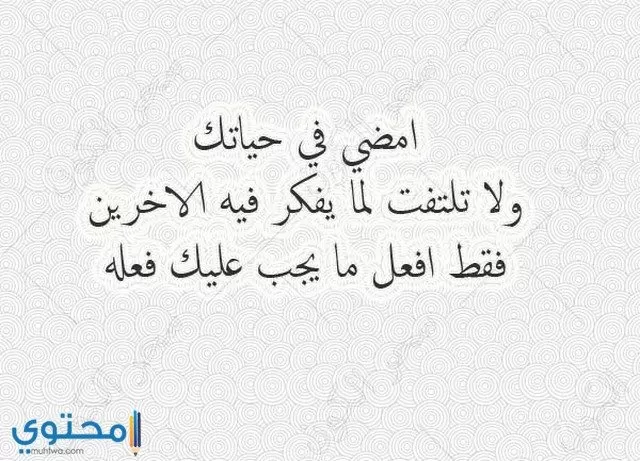 امضي في حياتك
ولا تلتفت لما يفكر فيه الاخرين
فقط افعل ما يجب عليك فعله

محتوى
muhtwa.com